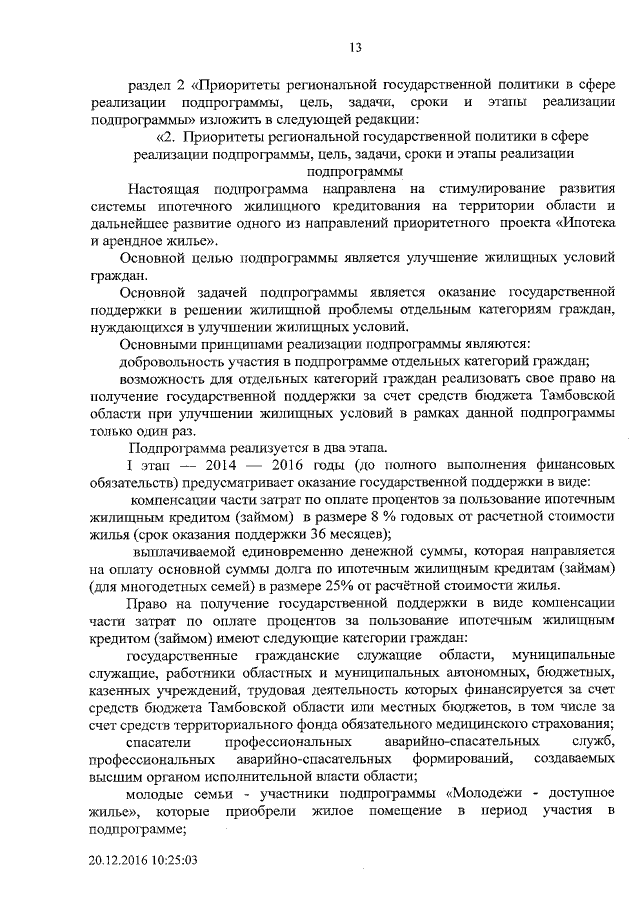 13

раздел 2 «Приоритеты региональной государственной политики в сфере реализации подпрограммы, цель, задачи, сроки и этапы реализации подпрограммы» изложить в следующей редакции:

«2. Приоритеты региональной государственной политики в сфере реализации подпрограммы, цель, задачи, сроки и этапы реализации подпрограммы

Настоящая подпрограмма направлена на стимулирование развития системы ипотечного жилищного кредитования на территории области и дальнейшее развитие одного из направлений приоритетного проекта «Ипотека и арендное жилье».

Основной целью подпрограммы является улучшение жилищных условий граждан.

Основной задачей подпрограммы является оказание государственной поддержки в решении жилищной проблемы отдельным категориям граждан, нуждающихся в улучшении жилищных условий.

Основными принципами реализации подпрограммы являются:

добровольность участия в подпрограмме отдельных категорий граждан;

возможность для отдельных категорий граждан реализовать свое право на получение государственной поддержки за счет средств бюджета Тамбовской области при улучшении жилищных условий в рамках данной подпрограммы только один раз.

Подпрограмма реализуется в два этапа.

I этап — 2014 — 2016 годы (до полного выполнения финансовых обязательств) предусматривает оказание государственной поддержки в виде:

компенсации части затрат по оплате процентов за пользование ипотечным жилищным кредитом (займом) в размере 8 % годовых от расчетной стоимости жилья (срок оказания поддержки 36 месяцев);

выплачиваемой единовременно денежной суммы, которая направляется на оплату основной суммы долга по ипотечным жилищным кредитам (займам) (для многодетных семей) в размере 25% от расчётной стоимости жилья.

Право на получение государственной поддержки в виде компенсации части затрат по оплате процентов за пользование ипотечным жилищным кредитом (займом) имеют следующие категории граждан:

государственные гражданские служащие области, муниципальные служащие, работники областных и муниципальных автономных, бюджетных, казенных учреждений, трудовая деятельность которых финансируется за счет средств бюджета Тамбовской области или местных бюджетов, в том числе за счет средств территориального фонда обязательного медицинского страхования;

спасатели профессиональных аварийно-спасательных служб, профессиональных аварийно-спасательных формирований, создаваемых высшим органом исполнительной власти области;

молодые семьи - участники подпрограммы «Молодежи - доступное жилье», которые приобрели жилое помещение в период участия в подпрограмме;

20.12.2016 10:25:03